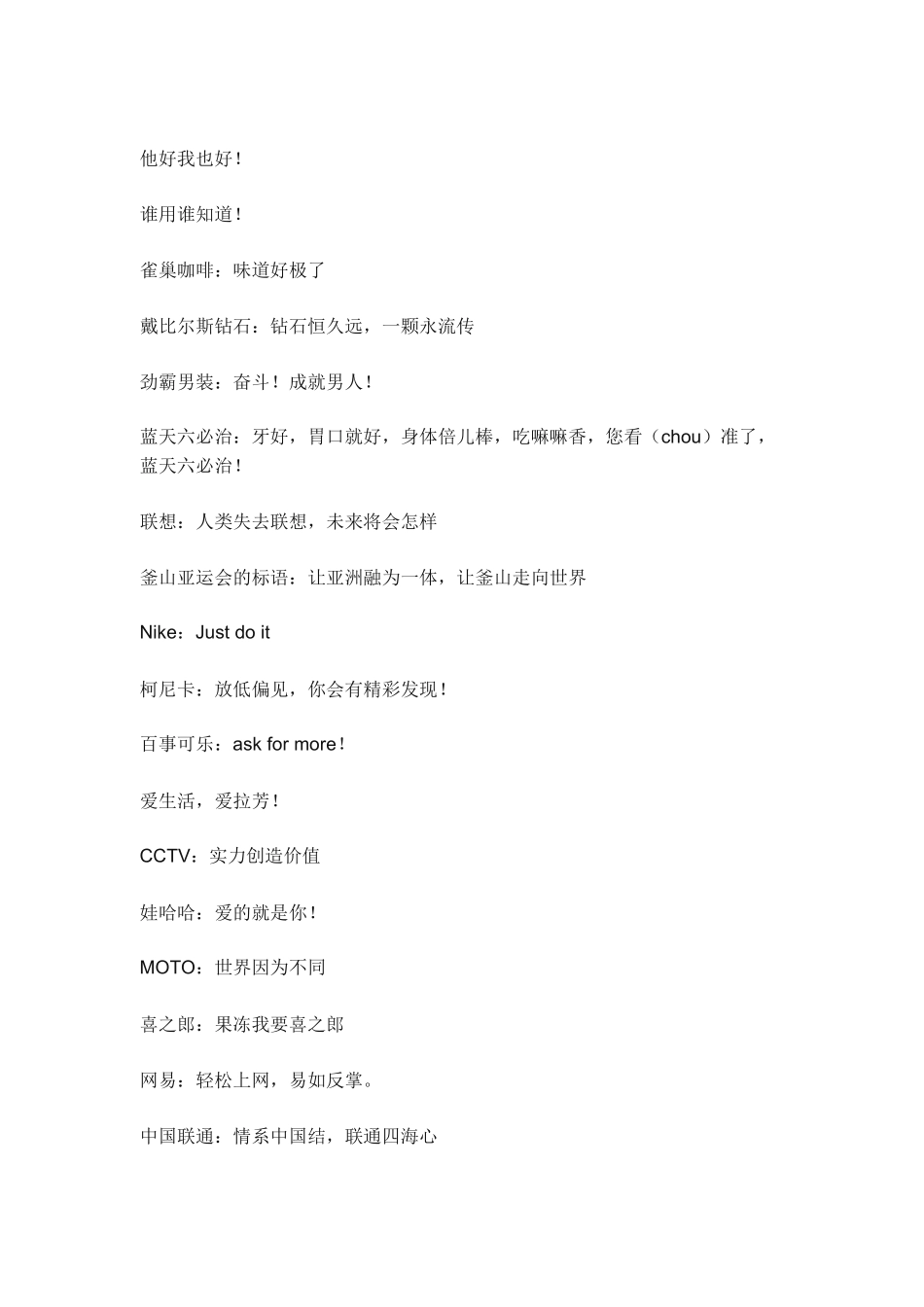 他好我也好！

谁用谁知道！

雀巢咖啡：味道好极了

戴比尔斯钻石：钻石恒久远，一颗永流传

劲霸男装：奋斗！成就男人！

蓝天六必治：牙好，胃口就好，身体倍儿棒，吃嘛嘛香，您看（chou）准了，蓝天六必治！

联想：人类失去联想，未来将会怎样

釜山亚运会的标语：让亚洲融为一体，让釜山走向世界

Nike：Just do it

柯尼卡：放低偏见，你会有精彩发现！

百事可乐：ask for more！

爱生活，爱拉芳！

CCTV：实力创造价值

娃哈哈：爱的就是你！

MOTO：世界因为不同

喜之郎：果冻我要喜之郎

网易：轻松上网，易如反掌。

中国联通：情系中国结，联通四海心